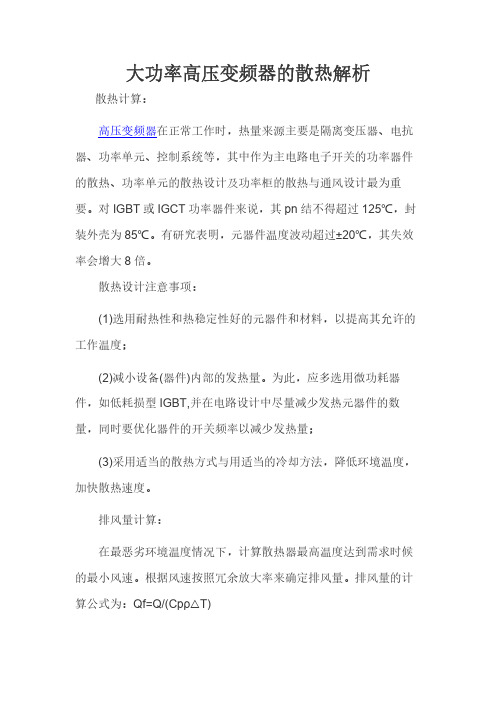 大功率高压变频器的散热解析

散热计算：

高压变频器在正常工作时，热量来源主要是隔离变压器、电抗器、功率单元、控制系统等，其中作为主电路电子开关的功率器件的散热、功率单元的散热设计及功率柜的散热与通风设计最为重要。对 IGBT 或 IGCT 功率器件来说，其 pn 结不得超过 125℃，封装外壳为 85℃。有研究表明，元器件温度波动超过±20℃，其失效率会增大 8 倍。

散热设计注意事项：

(1)选用耐热性和热稳定性好的元器件和材料，以提高其允许的工作温度；

(2)减小设备(器件)内部的发热量。为此，应多选用微功耗器件，如低耗损型 IGBT,并在电路设计中尽量减少发热元器件的数量，同时要优化器件的开关频率以减少发热量；

(3)采用适当的散热方式与用适当的冷却方法，降低环境温度，加快散热速度。

排风量计算：

在最恶劣环境温度情况下，计算散热器最高温度达到需求时候的最小风速。根据风速按照冗余放大率来确定排风量。排风量的计算公式为：Qf=Q/(Cpρ△T)